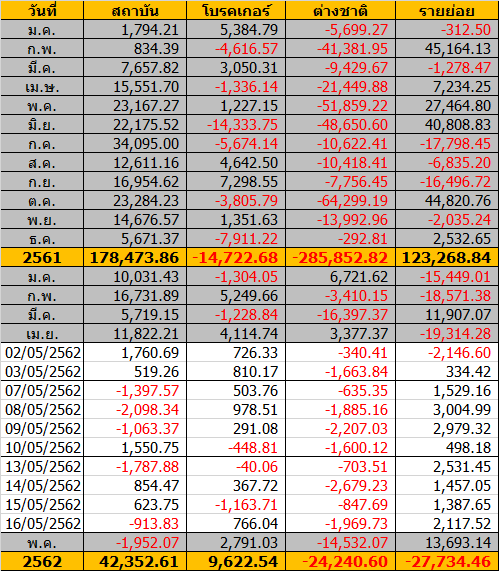 | วันที่ | สถาบัน | โบรคเกอร์ | ต่างชาติ | รายย่อย |
|---|---|---|---|---|
| ม.ค. | 1,794.21 | 5,384.79 | -5,699.27 | -312.50 |
| ก.พ. | 834.39 | -4,616.57 | -41,381.95 | 45,164.13 |
| มี.ค. | 7,657.82 | 3,050.31 | -9,429.67 | -1,278.47 |
| เม.ษ. | 15,551.70 | -1,336.14 | -21,449.88 | 7,234.25 |
| พ.ค. | 23,167.27 | 1,227.15 | -51,859.22 | 27,464.80 |
| มิ.ย. | 22,175.52 | -14,333.75 | -48,650.60 | 40,808.83 |
| ก.ค. | 34,095.00 | -5,674.14 | -10,622.41 | -17,798.45 |
| ส.ค. | 12,611.16 | 4,642.50 | -10,418.41 | -6,835.20 |
| ก.ย. | 16,954.62 | 7,298.55 | -7,756.45 | -16,496.72 |
| ต.ค. | 23,284.23 | -3,805.79 | -64,299.19 | 44,820.76 |
| พ.ย. | 14,676.57 | 1,351.63 | -13,992.96 | -2,035.24 |
| ธ.ค. | 5,671.37 | -7,911.22 | -292.81 | 2,532.65 |
| 2561 | 178,473.86 | -14,722.68 | -285,852.82 | 123,268.84 |
| ม.ค. | 10,031.43 | -1,304.05 | 6,721.62 | -15,449.01 |
| ก.พ. | 16,731.89 | 5,249.66 | -3,410.15 | -18,571.38 |
| มี.ค. | 5,719.15 | -1,228.84 | -16,397.37 | 11,907.07 |
| เม.ย. | 11,822.21 | 4,114.74 | 3,377.37 | -19,314.28 |
| 02/05/2562 | 1,760.69 | 726.33 | -340.41 | -2,146.60 |
| 03/05/2562 | 519.26 | 810.17 | -1,663.84 | 334.42 |
| 07/05/2562 | -1,397.57 | 503.76 | -635.35 | 1,529.16 |
| 08/05/2562 | -2,098.34 | 978.51 | -1,885.16 | 3,004.99 |
| 09/05/2562 | -1,063.37 | 291.08 | -2,207.03 | 2,979.32 |
| 10/05/2562 | 1,550.75 | -448.81 | -1,600.12 | 498.18 |
| 13/05/2562 | -1,787.88 | -40.06 | -703.51 | 2,531.45 |
| 14/05/2562 | 854.47 | 367.72 | -2,679.23 | 1,457.05 |
| 15/05/2562 | 623.75 | -1,163.71 | -847.69 | 1,387.65 |
| 16/05/2562 | -913.83 | 766.04 | -1,969.73 | 2,117.52 |
| พ.ค. | -1,952.07 | 2,791.03 | -14,532.07 | 13,693.14 |
| 2562 | 42,352.61 | 9,622.54 | -24,240.60 | -27,734.46 |